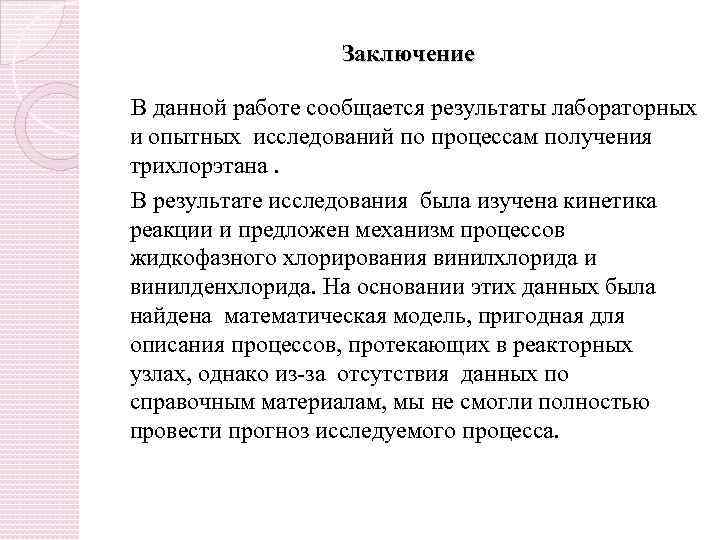 Заключение

В данной работе сообщается результаты лабораторных и опытных исследований по процессам получения трихлорэтана .

В результате исследования была изучена кинетика реакции и предложен механизм процессов жидкофазного хлорирования винилхлорида и винилденхлорида. На основании этих данных была найдена математическая модель, пригодная для описания процессов, протекающих в реакторных узлах, однако из-за отсутствия данных по справочным материалам, мы не смогли полностью провести прогноз исследуемого процесса.